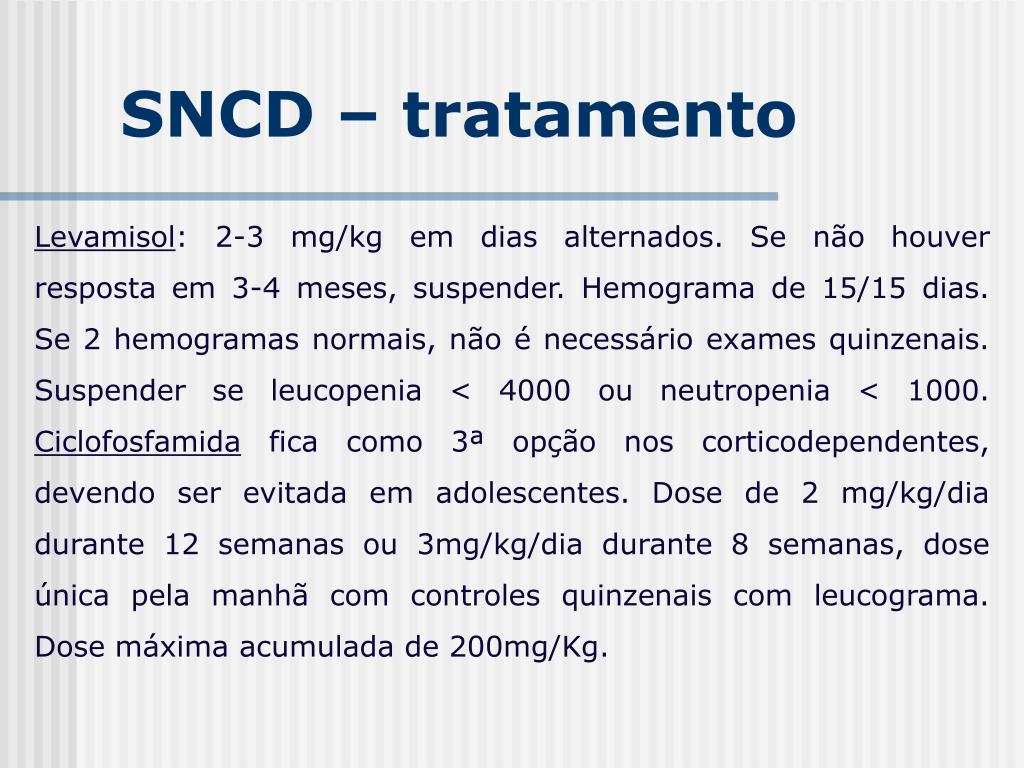 SNCD – tratamento

Levamisol: 2-3 mg/kg em dias alternados. Se não houver resposta em 3-4 meses, suspender. Hemograma de 15/15 dias. Se 2 hemogramas normais, não é necessário exames quinzenais. Suspender se leucopenia < 4000 ou neutropenia < 1000. Ciclofosfamida fica como 3ª opção nos corticodependentes, devendo ser evitada em adolescentes. Dose de 2 mg/kg/dia durante 12 semanas ou 3mg/kg/dia durante 8 semanas, dose única pela manhã com controles quinzenais com leucograma. Dose máxima acumulada de 200mg/Kg.